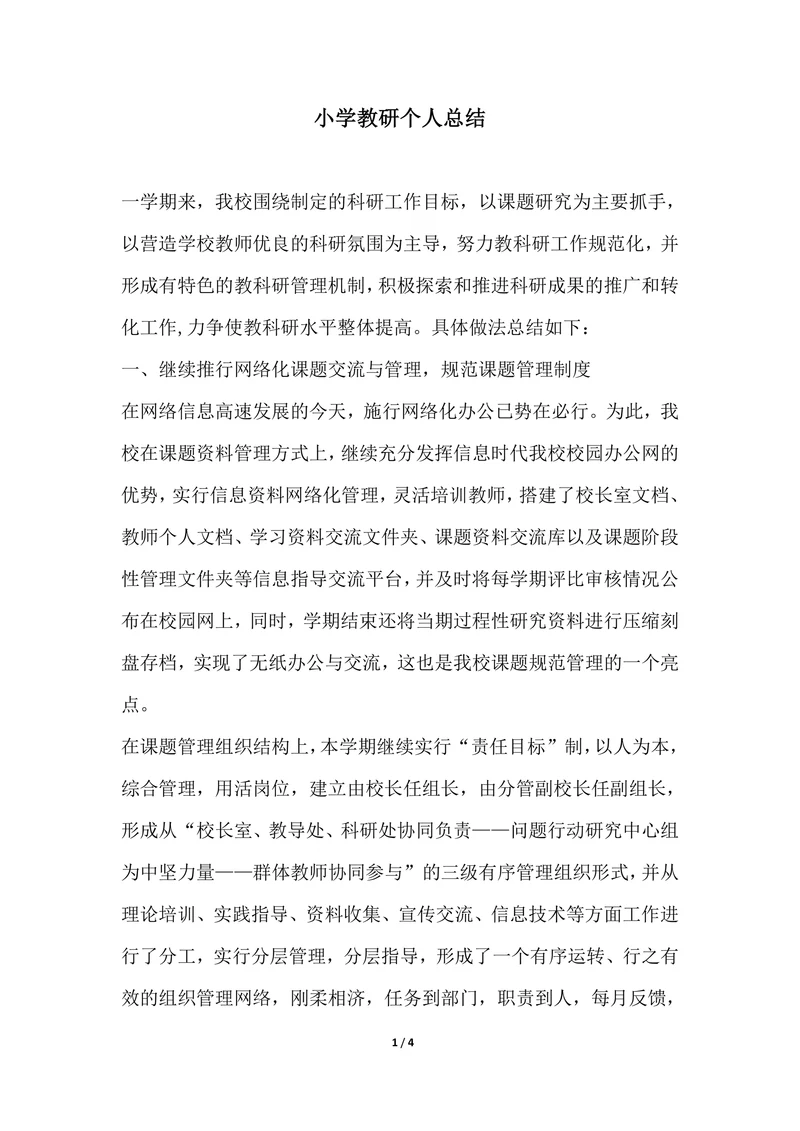 小学教研个人总结

一学期来，我校围绕制定的科研工作目标，以课题研究为主要抓手，以营造学校教师优良的科研氛围为主导，努力教科研工作规范化，并形成有特色的教科研管理机制，积极探索和推进科研成果的推广和转化工作，力争使教科研水平整体提高。具体做法总结如下：

一、继续推行网络化课题交流与管理，规范课题管理制度

在网络信息高速发展的今天，施行网络化办公已势在必行。为此，我校在课题资料管理方式上，继续充分发挥信息时代我校校园办公网的优势，实行信息资料网络化管理，灵活培训教师，搭建了校长室文档、教师个人文档、学习资料交流文件夹、课题资料交流库以及课题阶段性管理文件夹等信息指导交流平台，并及时将每学期评比审核情况公布在校园网上，同时，学期结束还将当期过程性研究资料进行压缩刻盘存档，实现了无纸办公与交流，这也是我校课题规范管理的一个亮点。

在课题管理组织结构上，本学期继续实行“责任目标”制，以人为本，综合管理，用活岗位，建立由校长任组长，由分管副校长任副组长，形成从“校长室、教导处、科研处协同负责——问题行动研究中心组为中坚力量——群体教师协同参与”的三级有序管理组织形式，并从理论培训、实践指导、资料收集、宣传交流、信息技术等方面工作进行了分工，实行分层管理，分层指导，形成了一个有序运转、行之有效的组织管理网络，刚柔相济，任务到部门，职责到人，每月反馈，

1 / 4